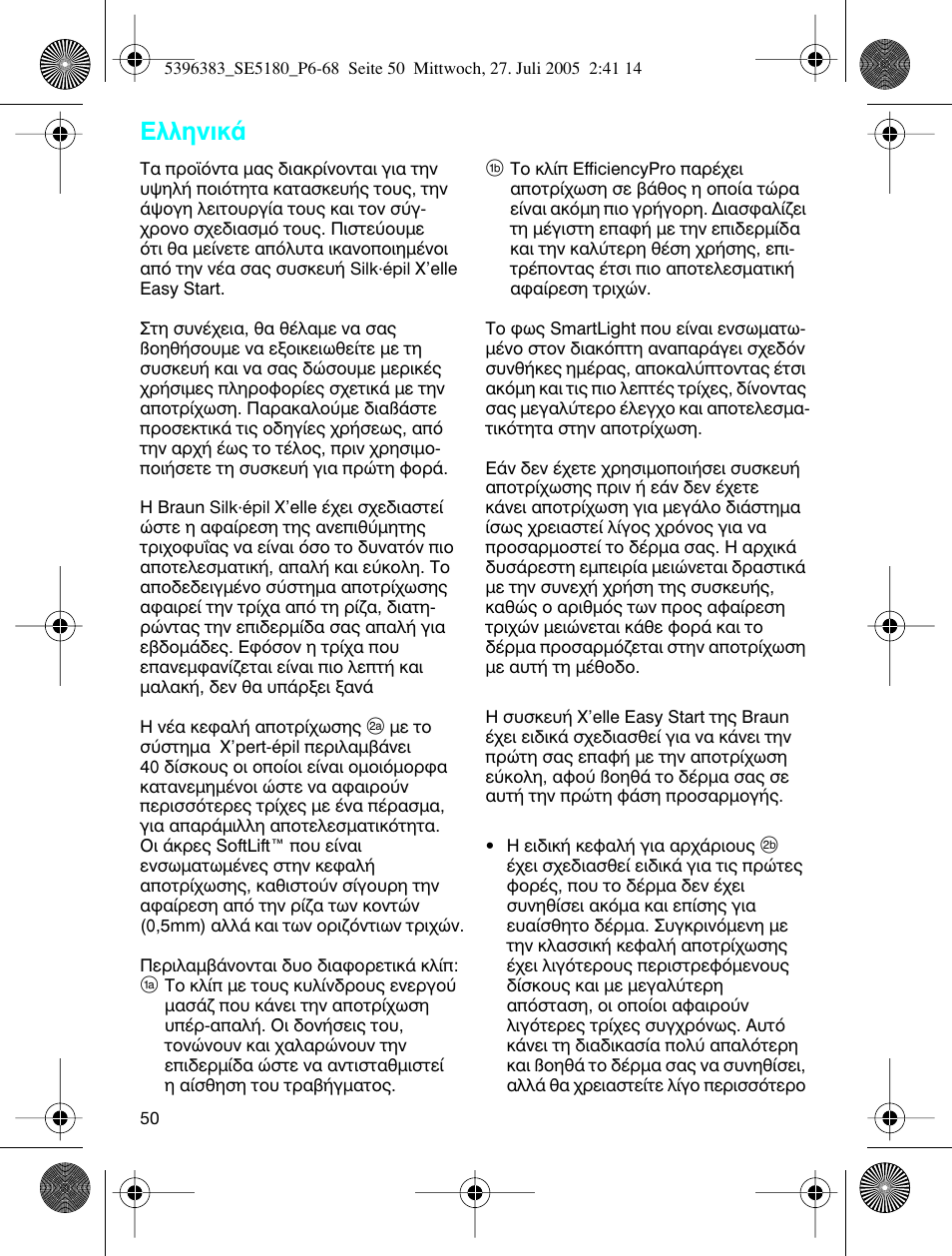 5396383_SE5180_P6-68 Seite 50 Mittwoch, 27. Juli 2005 2:41 14

Ελληνικά

Τα προϊόντα μας διακρίνονται για την υψηλή ποιότητα κατασκευής τους, την άψογη λειτουργία τους και τον σύγχρονο σχεδιασμό τους. Πιστεύουμε ότι θα μείνετε απόλυτα ικανοποιημένοι από την νέα σας συσκευή Silk·épil X'elle Easy Start.

Στη συνέχεια, θα θέλαμε να σας βοηθήσουμε να εξοικειωθείτε με τη συσκευή και να σας δώσουμε μερικές χρήσιμες πληροφορίες σχετικά με την αποτρίχωση. Παρακαλούμε διαβάστε προσεκτικά τις οδηγίες χρήσεως, από την αρχή έως το τέλος, πριν χρησιμοποιήσετε τη συσκευή για πρώτη φορά.

Η Braun Silk·épil X'elle έχει σχεδιαστεί ώστε η αφαίρεση της ανεπιθύμητης τριχοφυΐας να είναι όσο το δυνατόν πιο αποτελεσματική, απαλή και εύκολη. Το αποδεδειγμένο σύστημα αποτρίχωσης αφαιρεί την τρίχα από τη ρίζα, διατηρώντας την επιδερμίδα σας απαλή για εβδομάδες. Εφόσον η τρίχα που επανεμφανίζεται είναι πιο λεπτή και μαλακή, δεν θα υπάρξει ξανά

Η νέα κεφαλή αποτρίχωσης 2a με το σύστημα X'pert-épil περιλαμβάνει 40 δίσκους οι οποίοι είναι ομοιόμορφα κατανεμημένοι ώστε να αφαιρούν περισσότερες τρίχες με ένα πέρασμα, για απαράμιλλη αποτελεσματικότητα. Οι άκρες SoftLift™ που είναι ενσωματωμένες στην κεφαλή αποτρίχωσης, καθιστούν σίγουρη την αφαίρεση από την ρίζα των κοντών (0,5mm) αλλά και των οριζόντιων τριχών.

Περιλαμβάνονται δυο διαφορετικά κλίπ:
1a Το κλίπ με τους κυλίνδρους ενεργού μασάζ που κάνει την αποτρίχωση υπέρ-απαλή. Οι δονήσεις του, τονώνουν και χαλαρώνουν την επιδερμίδα ώστε να αντισταθμιστεί η αίσθηση του τραβήγματος.

1b Το κλίπ EfficiencyPro παρέχει αποτρίχωση σε βάθος η οποία τώρα είναι ακόμη πιο γρήγορη. Διασφαλίζει τη μέγιστη επαφή με την επιδερμίδα και την καλύτερη θέση χρήσης, επιτρέποντας έτσι πιο αποτελεσματική αφαίρεση τριχών.

Το φως SmartLight που είναι ενσωματωμένο στον διακόπτη αναπαράγει σχεδόν συνθήκες ημέρας, αποκαλύπτοντας έτσι ακόμη και τις πιο λεπτές τρίχες, δίνοντας σας μεγαλύτερο έλεγχο και αποτελεσματικότητα στην αποτρίχωση.

Εάν δεν έχετε χρησιμοποιήσει συσκευή αποτρίχωσης πριν ή εάν δεν έχετε κάνει αποτρίχωση για μεγάλο διάστημα ίσως χρειαστεί λίγος χρόνος για να προσαρμοστεί το δέρμα σας. Η αρχικά δυσάρεστη εμπειρία μειώνεται δραστικά με την συνεχή χρήση της συσκευής, καθώς ο αριθμός των προς αφαίρεση τριχών μειώνεται κάθε φορά και το δέρμα προσαρμόζεται στην αποτρίχωση με αυτή τη μέθοδο.

Η συσκευή X'elle Easy Start της Braun έχει ειδικά σχεδιασθεί για να κάνει την πρώτη σας επαφή με την αποτρίχωση εύκολη, αφού βοηθά το δέρμα σας σε αυτή την πρώτη φάση προσαρμογής.

• Η ειδική κεφαλή για αρχάριους 2b έχει σχεδιασθεί ειδικά για τις πρώτες φορές, που το δέρμα δεν έχει συνηθίσει ακόμα και επίσης για ευαίσθητο δέρμα. Συγκρινόμενη με την κλασσική κεφαλή αποτρίχωσης έχει λιγότερους περιστρεφόμενους δίσκους και με μεγαλύτερη απόσταση, οι οποίοι αφαιρούν λιγότερες τρίχες συγχρόνως. Αυτό κάνει τη διαδικασία πολύ απαλότερη και βοηθά το δέρμα σας να συνηθίσει, αλλά θα χρειαστείτε λίγο περισσότερο

50